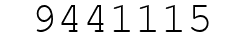 9441115